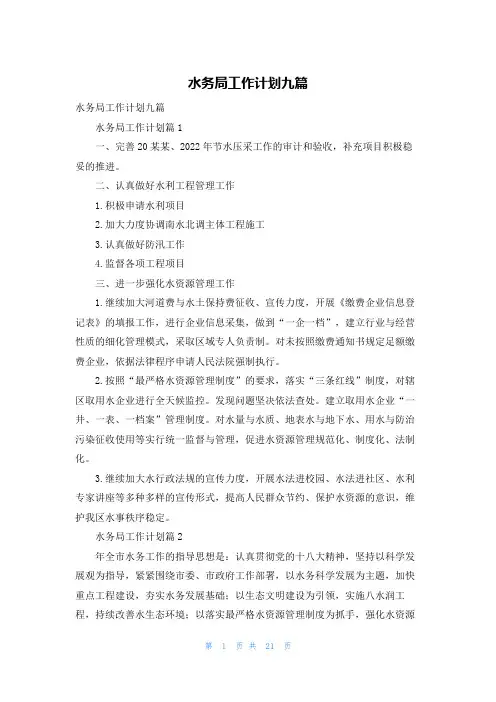 水务局工作计划九篇

水务局工作计划九篇

水务局工作计划篇1

一、完善20某某、2022年节水压采工作的审计和验收，补充项目积极稳妥的推进。

二、认真做好水利工程管理工作

1.积极申请水利项目

2.加大力度协调南水北调主体工程施工

3.认真做好防汛工作

4.监督各项工程项目

三、进一步强化水资源管理工作

1.继续加大河道费与水土保持费征收、宣传力度，开展《缴费企业信息登记表》的填报工作，进行企业信息采集，做到“一企一档”，建立行业与经营性质的细化管理模式，采取区域专人负责制。对未按照缴费通知书规定足额缴费企业，依据法律程序申请人民法院强制执行。

2.按照“最严格水资源管理制度”的要求，落实“三条红线”制度，对辖区取用水企业进行全天候监控。发现问题坚决依法查处。建立取用水企业“一井、一表、一档案”管理制度。对水量与水质、地表水与地下水、用水与防治污染征收使用等实行统一监督与管理，促进水资源管理规范化、制度化、法制化。

3.继续加大水行政法规的宣传力度，开展水法进校园、水法进社区、水利专家讲座等多种多样的宣传形式，提高人民群众节约、保护水资源的意识，维护我区水事秩序稳定。

水务局工作计划篇2

年全市水务工作的指导思想是：认真贯彻党的十八大精神，坚持以科学发展观为指导，紧紧围绕市委、市政府工作部署，以水务科学发展为主题，加快重点工程建设，夯实水务发展基础；以生态文明建设为引领，实施八水润工程，持续改善水生态环境；以落实最严格水资源管理制度为抓手，强化水资源

第 1 页 共 21 页